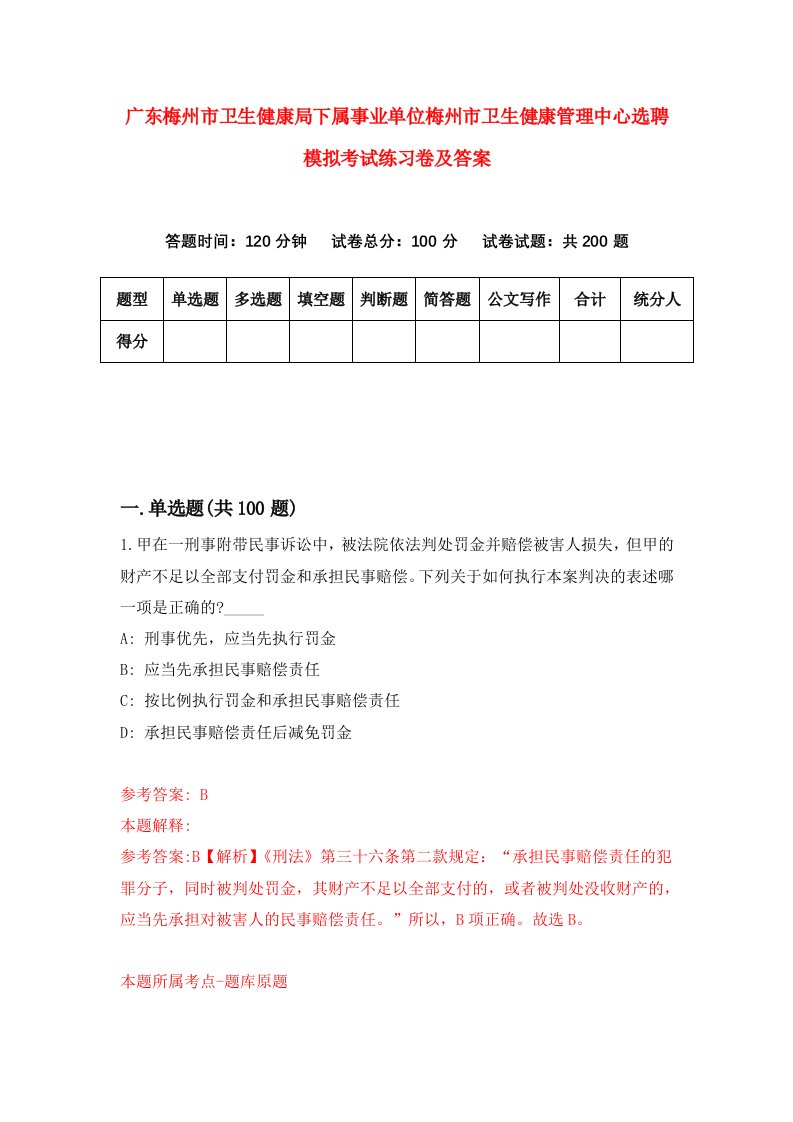 广东梅州市卫生健康局下属事业单位梅州市卫生健康管理中心选聘模拟考试练习卷及答案

答题时间：120 分钟　试卷总分：100 分　试卷试题：共 200 题

| 题型 | 单选题 | 多选题 | 填空题 | 判断题 | 简答题 | 公文写作 | 合计 | 统分人 |
|---|---|---|---|---|---|---|---|---|
| 得分 | | | | | | | | |

一.单选题(共 100 题)

1.甲在一刑事附带民事诉讼中，被法院依法判处罚金并赔偿被害人损失，但甲的财产不足以全部支付罚金和承担民事赔偿。下列关于如何执行本案判决的表述哪一项是正确的?_____

A: 刑事优先，应当先执行罚金

B: 应当先承担民事赔偿责任

C: 按比例执行罚金和承担民事赔偿责任

D: 承担民事赔偿责任后减免罚金

参考答案: B

本题解释:

参考答案:B【解析】《刑法》第三十六条第二款规定：“承担民事赔偿责任的犯罪分子，同时被判处罚金，其财产不足以全部支付的，或者被判处没收财产的，应当先承担对被害人的民事赔偿责任。”所以，B 项正确。故选 B。

本题所属考点-题库原题